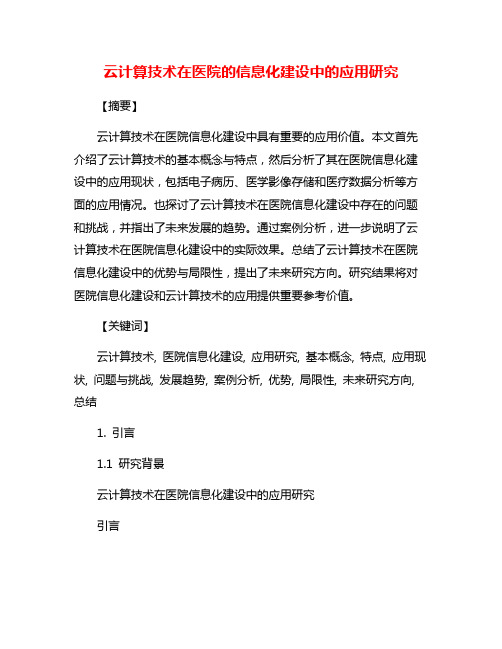 云计算技术在医院的信息化建设中的应用研究

【摘要】

云计算技术在医院信息化建设中具有重要的应用价值。本文首先介绍了云计算技术的基本概念与特点，然后分析了其在医院信息化建设中的应用现状，包括电子病历、医学影像存储和医疗数据分析等方面的应用情况。也探讨了云计算技术在医院信息化建设中存在的问题和挑战，并指出了未来发展的趋势。通过案例分析，进一步说明了云计算技术在医院信息化建设中的实际效果。总结了云计算技术在医院信息化建设中的优势与局限性，提出了未来研究方向。研究结果将对医院信息化建设和云计算技术的应用提供重要参考价值。

【关键词】

云计算技术, 医院信息化建设, 应用研究, 基本概念, 特点, 应用现状, 问题与挑战, 发展趋势, 案例分析, 优势, 局限性, 未来研究方向, 总结

1. 引言

1.1 研究背景

云计算技术在医院信息化建设中的应用研究

引言